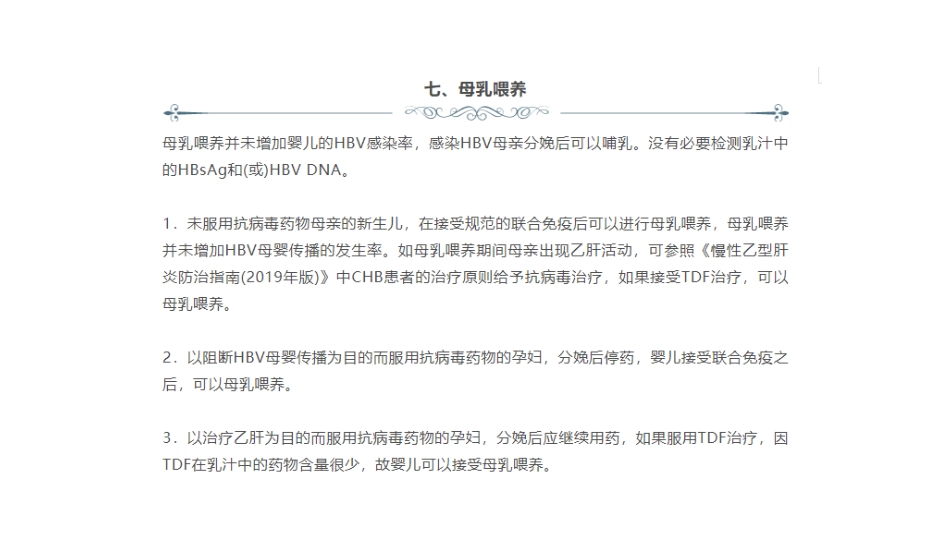 七、母乳喂养

母乳喂养并未增加婴儿的HBV感染率，感染HBV母亲分娩后可以哺乳。没有必要检测乳汁中的HBsAg和(或)HBV DNA。

1．未服用抗病毒药物母亲的新生儿，在接受规范的联合免疫后可以进行母乳喂养，母乳喂养并未增加HBV母婴传播的发生率。如母乳喂养期间母亲出现乙肝活动，可参照《慢性乙型肝炎防治指南(2019年版)》中CHB患者的治疗原则给予抗病毒治疗，如果接受TDF治疗，可以母乳喂养。

2．以阻断HBV母婴传播为目的而服用抗病毒药物的孕妇，分娩后停药，婴儿接受联合免疫之后，可以母乳喂养。

3．以治疗乙肝为目的而服用抗病毒药物的孕妇，分娩后应继续用药，如果服用TDF治疗，因TDF在乳汁中的药物含量很少，故婴儿可以接受母乳喂养。